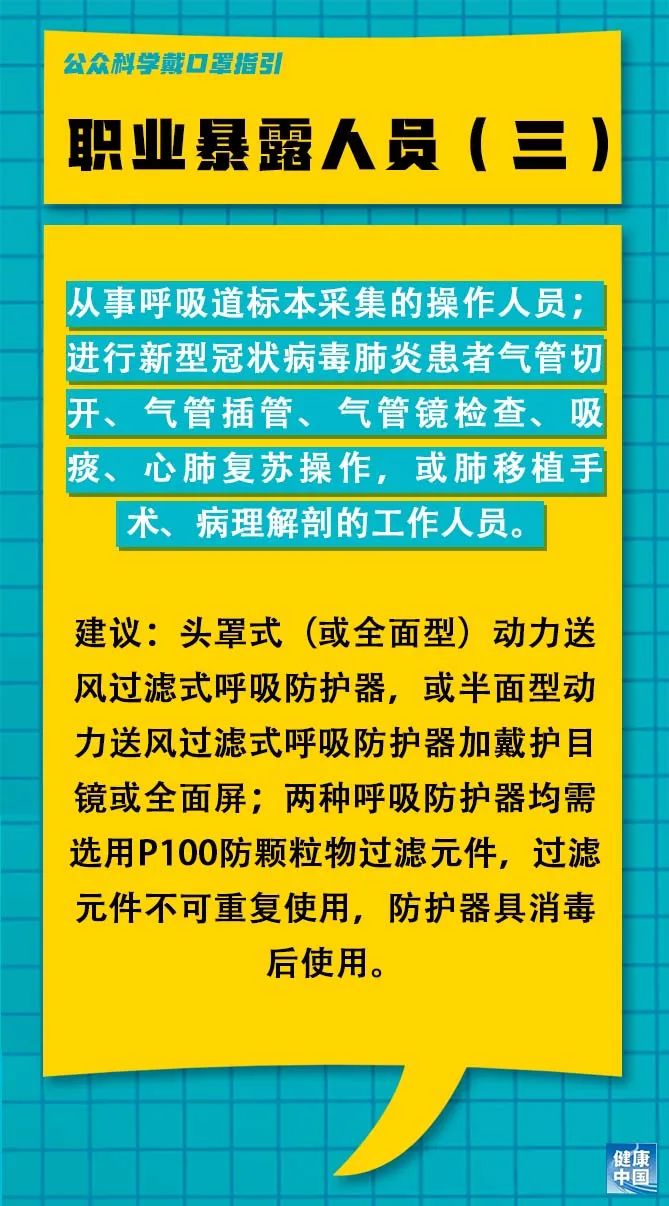 公众科学戴口罩指引

职业暴露人员（三）

从事呼吸道标本采集的操作人员；进行新型冠状病毒肺炎患者气管切开、气管插管、气管镜检查、吸痰、心肺复苏操作，或肺移植手术、病理解剖的工作人员。

建议：头罩式（或全面型）动力送风过滤式呼吸防护器，或半面型动力送风过滤式呼吸防护器加戴护目镜或全面屏；两种呼吸防护器均需选用P100防颗粒物过滤元件，过滤元件不可重复使用，防护器具消毒后使用。

健康中国